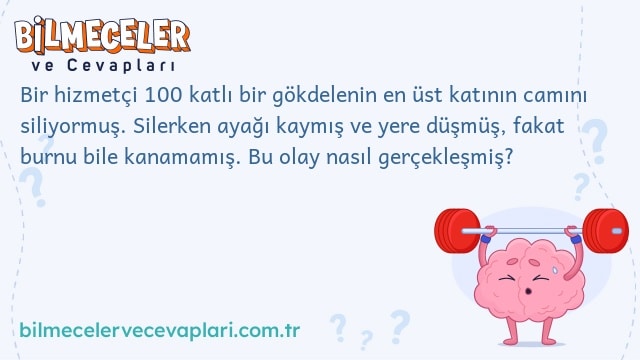 BİLMECELER
ve Cevapları

Bir hizmetçi 100 katlı bir gökdelenin en üst katının camını siliyormuş. Silerken ayağı kaymış ve yere düşmüş, fakat burnu bile kanamamış. Bu olay nasıl gerçekleşmiş?

bilmecelervecevaplari.com.tr